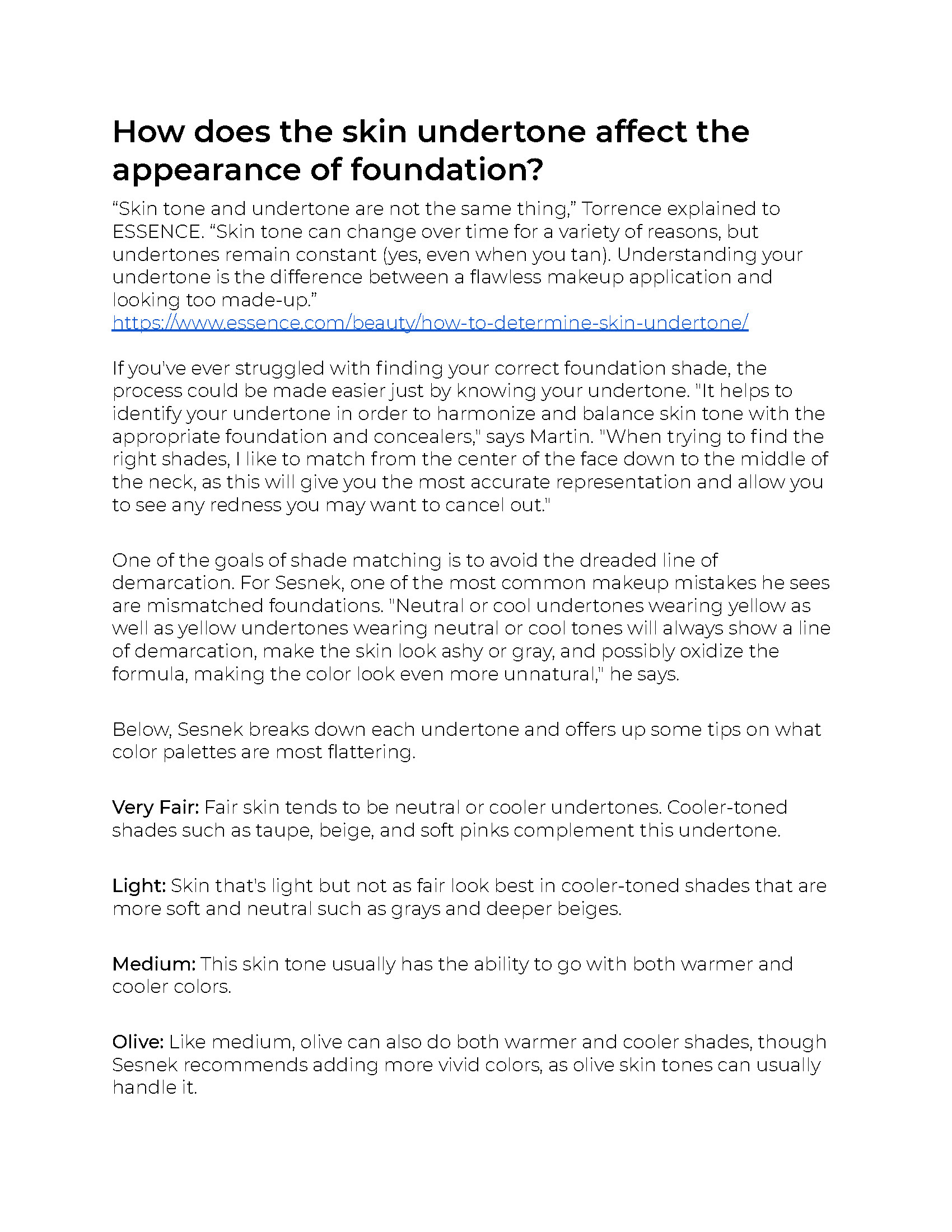 How does the skin undertone affect the appearance of foundation?

“Skin tone and undertone are not the same thing,” Torrence explained to ESSENCE. “Skin tone can change over time for a variety of reasons, but undertones remain constant (yes, even when you tan). Understanding your undertone is the difference between a flawless makeup application and looking too made-up.”
https://www.essence.com/beauty/how-to-determine-skin-undertone/

If you've ever struggled with finding your correct foundation shade, the process could be made easier just by knowing your undertone. "It helps to identify your undertone in order to harmonize and balance skin tone with the appropriate foundation and concealers," says Martin. "When trying to find the right shades, I like to match from the center of the face down to the middle of the neck, as this will give you the most accurate representation and allow you to see any redness you may want to cancel out."

One of the goals of shade matching is to avoid the dreaded line of demarcation. For Sesnek, one of the most common makeup mistakes he sees are mismatched foundations. "Neutral or cool undertones wearing yellow as well as yellow undertones wearing neutral or cool tones will always show a line of demarcation, make the skin look ashy or gray, and possibly oxidize the formula, making the color look even more unnatural," he says.

Below, Sesnek breaks down each undertone and offers up some tips on what color palettes are most flattering.

Very Fair: Fair skin tends to be neutral or cooler undertones. Cooler-toned shades such as taupe, beige, and soft pinks complement this undertone.

Light: Skin that's light but not as fair look best in cooler-toned shades that are more soft and neutral such as grays and deeper beiges.

Medium: This skin tone usually has the ability to go with both warmer and cooler colors.

Olive: Like medium, olive can also do both warmer and cooler shades, though Sesnek recommends adding more vivid colors, as olive skin tones can usually handle it.